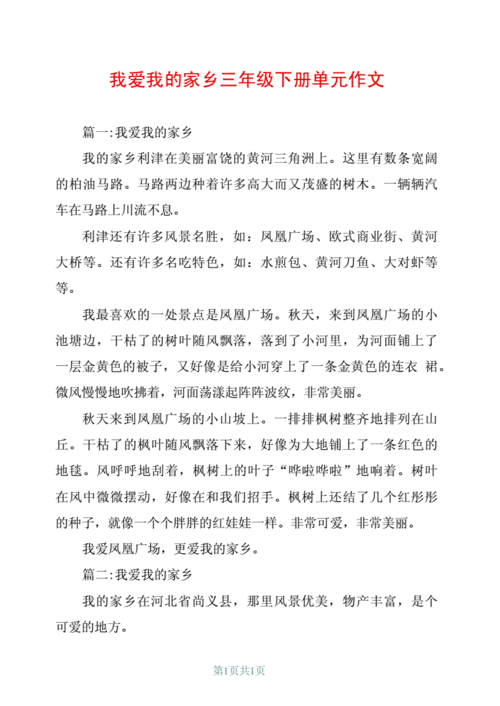 我爱我的家乡三年级下册单元作文

篇一:我爱我的家乡

我的家乡利津在美丽富饶的黄河三角洲上。这里有数条宽阔的柏油马路。马路两边种着许多高大而又茂盛的树木。一辆辆汽车在马路上川流不息。

利津还有许多风景名胜，如：凤凰广场、欧式商业街、黄河大桥等。还有许多名吃特色，如：水煎包、黄河刀鱼、大对虾等等。

我最喜欢的一处景点是凤凰广场。秋天，来到凤凰广场的小池塘边，干枯了的树叶随风飘落，落到了小河里，为河面铺上了一层金黄色的被子，又好像是给小河穿上了一条金黄色的连衣 裙。微风慢慢地吹拂着，河面荡漾起阵阵波纹，非常美丽。

秋天来到凤凰广场的小山坡上。一排排枫树整齐地排列在山丘。干枯了的枫叶随风飘落下来，好像为大地铺上了一条红色的地毯。风呼呼地刮着，枫树上的叶子“哗啦哗啦”地响着。树叶在风中微微摆动，好像在和我们招手。枫树上还结了几个红彤彤的种子，就像一个个胖胖的红娃娃一样。非常可爱，非常美丽。

我爱凤凰广场，更爱我的家乡。

篇二:我爱我的家乡

我的家乡在河北省尚义县，那里风景优美，物产丰富，是个可爱的地方。

第1页共1页